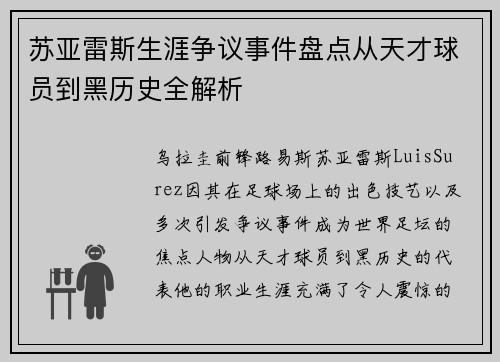 苏亚雷斯生涯争议事件盘点从天才球员到黑历史全解析

乌拉圭前锋路易斯苏亚雷斯LuisSurez因其在足球场上的出色技艺以及多次引发争议事件成为世界足坛的焦点人物从天才球员到黑历史的代表他的职业生涯充满了令人震惊的